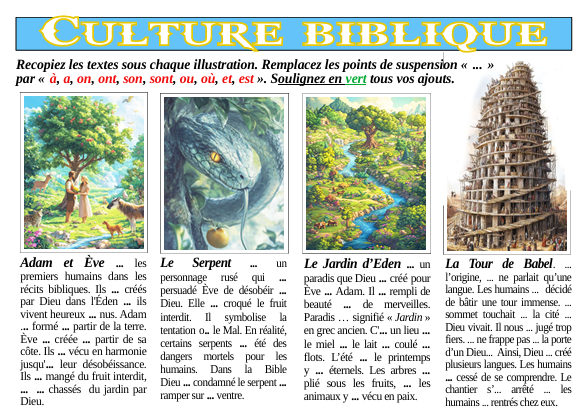 CULTURE BIBLIQUE

Recopiez les textes sous chaque illustration. Remplacez les points de suspension « ... » par « à, a, on, ont, son, sont, ou, où, et, est ». Soulignez en vert tous vos ajouts.

Adam et Ève ... les premiers humains dans les récits bibliques. Ils ... créés par Dieu dans l'Éden ... ils vivent heureux ... nus. Adam ... formé ... partir de la terre. Ève ... créée ... partir de sa côte. Ils ... vécu en harmonie jusqu'... leur désobéissance. Ils ... mangé du fruit interdit, ... ... chassés du jardin par Dieu.

Le Serpent ... un personnage rusé qui ... persuadé Ève de désobéir ... Dieu. Elle ... croqué le fruit interdit. Il symbolise la tentation o.. le Mal. En réalité, certains serpents ... été des dangers mortels pour les humains. Dans la Bible Dieu ... condamné le serpent ... ramper sur ... ventre.

Le Jardin d'Eden ... un paradis que Dieu ... créé pour Ève ... Adam. Il ... rempli de beauté ... de merveilles. Paradis … signifié « Jardin » en grec ancien. C'... un lieu ... le miel ... le lait ... coulé ... flots. L'été ... le printemps y ... éternels. Les arbres ... plié sous les fruits, ... les animaux y ... vécu en paix.

La Tour de Babel. ... l'origine, ... ne parlait qu'une langue. Les humains ... décidé de bâtir une tour immense. ... sommet touchait ... la cité ... Dieu vivait. Il nous ... jugé trop fiers. ... ne frappe pas ... la porte d'un Dieu... Ainsi, Dieu ... créé plusieurs langues. Les humains ... cessé de se comprendre. Le chantier s'... arrêté ... les humains ... rentrés chez eux.